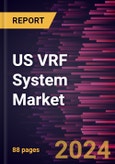 REPORT

US VRF System Market

88 pages

2024